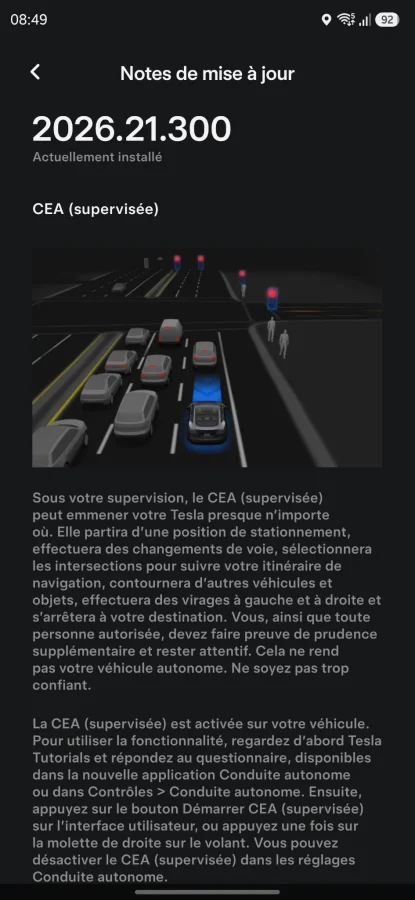 08:49 92

Notes de mise à jour

2026.21.300
Actuellement installé

CEA (supervisée)

Sous votre supervision, le CEA (supervisée) peut emmener votre Tesla presque n'importe où. Elle partira d'une position de stationnement, effectuera des changements de voie, sélectionnera les intersections pour suivre votre itinéraire de navigation, contournera d'autres véhicules et objets, effectuera des virages à gauche et à droite et s'arrêtera à votre destination. Vous, ainsi que toute personne autorisée, devez faire preuve de prudence supplémentaire et rester attentif. Cela ne rend pas votre véhicule autonome. Ne soyez pas trop confiant.

La CEA (supervisée) est activée sur votre véhicule. Pour utiliser la fonctionnalité, regardez d'abord Tesla Tutorials et répondez au questionnaire, disponibles dans la nouvelle application Conduite autonome ou dans Contrôles > Conduite autonome. Ensuite, appuyez sur le bouton Démarrer CEA (supervisée) sur l'interface utilisateur, ou appuyez une fois sur la molette de droite sur le volant. Vous pouvez désactiver le CEA (supervisée) dans les réglages Conduite autonome.